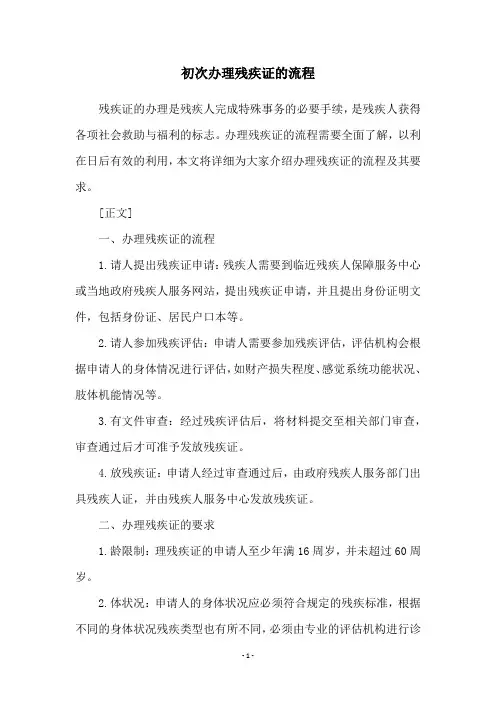 初次办理残疾证的流程

残疾证的办理是残疾人完成特殊事务的必要手续，是残疾人获得各项社会救助与福利的标志。办理残疾证的流程需要全面了解，以利在日后有效的利用，本文将详细为大家介绍办理残疾证的流程及其要求。

［正文］

一、办理残疾证的流程

1.请人提出残疾证申请：残疾人需要到临近残疾人保障服务中心或当地政府残疾人服务网站，提出残疾证申请，并且提出身份证明文件，包括身份证、居民户口本等。

2.请人参加残疾评估：申请人需要参加残疾评估，评估机构会根据申请人的身体情况进行评估，如财产损失程度、感觉系统功能状况、肢体机能情况等。

3.有文件审查：经过残疾评估后，将材料提交至相关部门审查，审查通过后才可准予发放残疾证。

4.放残疾证：申请人经过审查通过后，由政府残疾人服务部门出具残疾人证，并由残疾人服务中心发放残疾证。

二、办理残疾证的要求

1.龄限制：理残疾证的申请人至少年满16周岁，并未超过60周岁。

2.体状况：申请人的身体状况应必须符合规定的残疾标准，根据不同的身体状况残疾类型也有所不同，必须由专业的评估机构进行诊

-1-